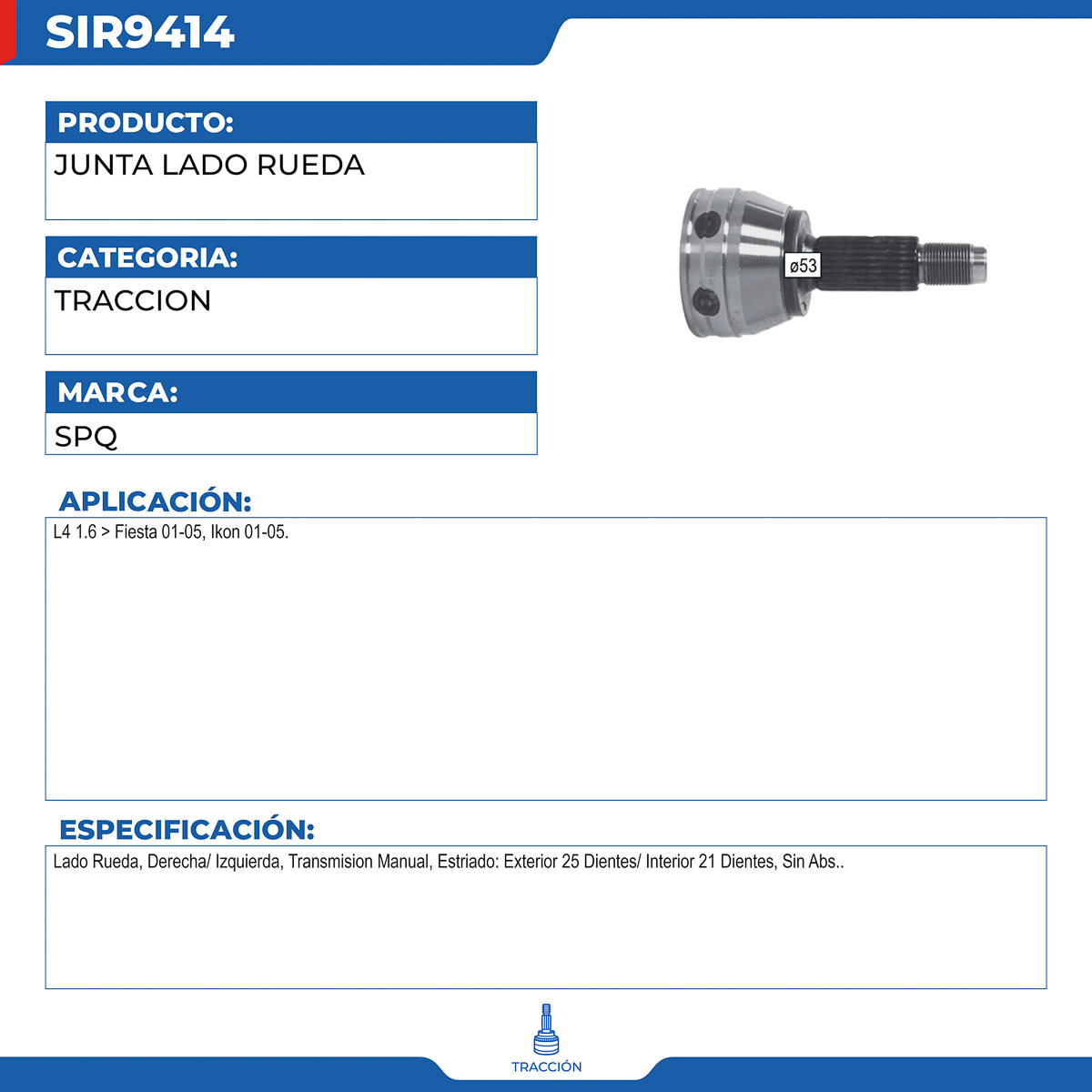 SIR9414

PRODUCTO:
JUNTA LADO RUEDA

CATEGORIA:
TRACCION

MARCA:
SPQ

ø53

APLICACIÓN:
L4 1.6 > Fiesta 01-05, Ikon 01-05.

ESPECIFICACIÓN:
Lado Rueda, Derecha/ Izquierda, Transmision Manual, Estriado: Exterior 25 Dientes/ Interior 21 Dientes, Sin Abs..

TRACCIÓN